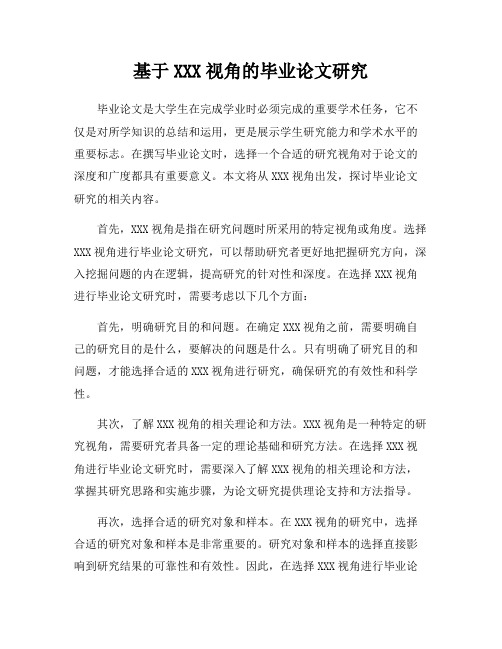 基于 XXX 视角的毕业论文研究

毕业论文是大学生在完成学业时必须完成的重要学术任务，它不仅是对所学知识的总结和运用，更是展示学生研究能力和学术水平的重要标志。在撰写毕业论文时，选择一个合适的研究视角对于论文的深度和广度都具有重要意义。本文将从 XXX 视角出发，探讨毕业论文研究的相关内容。

首先，XXX 视角是指在研究问题时所采用的特定视角或角度。选择 XXX 视角进行毕业论文研究，可以帮助研究者更好地把握研究方向，深入挖掘问题的内在逻辑，提高研究的针对性和深度。在选择 XXX 视角进行毕业论文研究时，需要考虑以下几个方面：

首先，明确研究目的和问题。在确定 XXX 视角之前，需要明确自己的研究目的是什么，要解决的问题是什么。只有明确了研究目的和问题，才能选择合适的 XXX 视角进行研究，确保研究的有效性和科学性。

其次，了解 XXX 视角的相关理论和方法。XXX 视角是一种特定的研究视角，需要研究者具备一定的理论基础和研究方法。在选择 XXX 视角进行毕业论文研究时，需要深入了解 XXX 视角的相关理论和方法，掌握其研究思路和实施步骤，为论文研究提供理论支持和方法指导。

再次，选择合适的研究对象和样本。在 XXX 视角的研究中，选择合适的研究对象和样本是非常重要的。研究对象和样本的选择直接影响到研究结果的可靠性和有效性。因此，在选择 XXX 视角进行毕业论